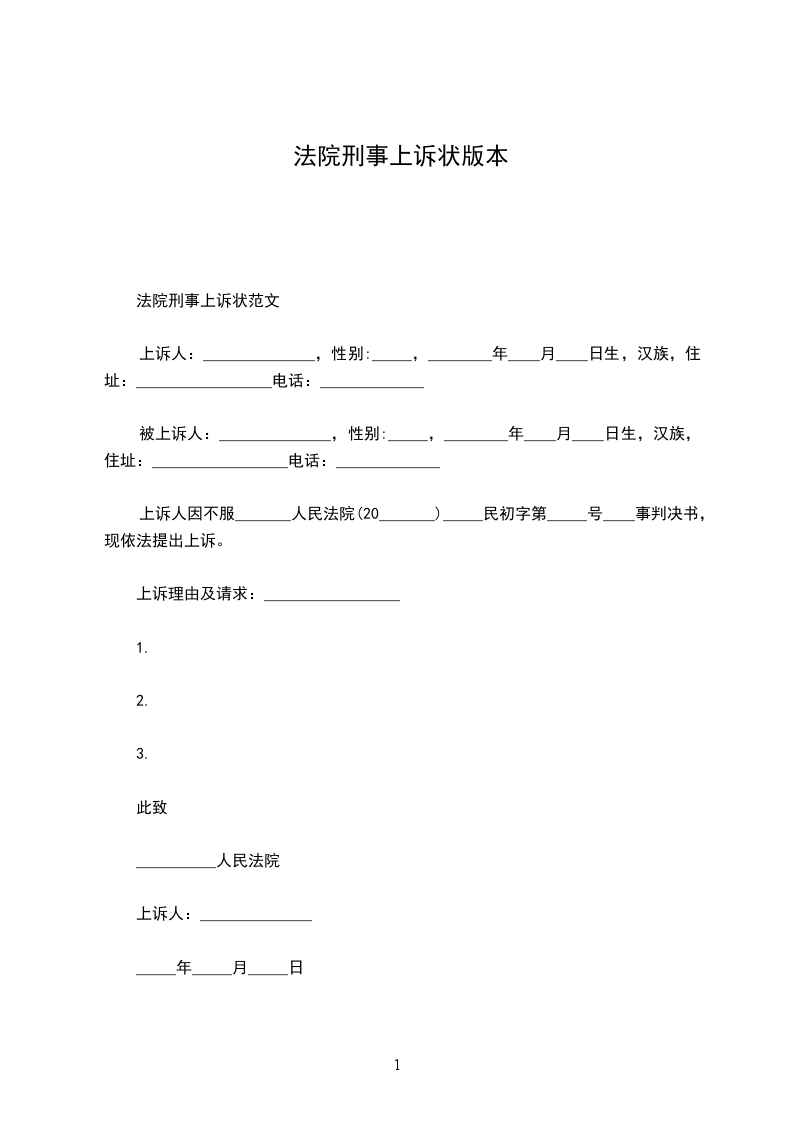 法院刑事上诉状版本

法院刑事上诉状范文

上诉人：______________，性别:_____，________年____月____日生，汉族，住址：_________________电话：_____________

被上诉人：______________，性别:_____，________年____月____日生，汉族，住址：_________________电话：_____________

上诉人因不服_______人民法院(20_______)_____民初字第_____号____事判决书，现依法提出上诉。

上诉理由及请求：_________________

1.

2.

3.

此致

__________人民法院

上诉人：______________

_____年_____月_____日

1